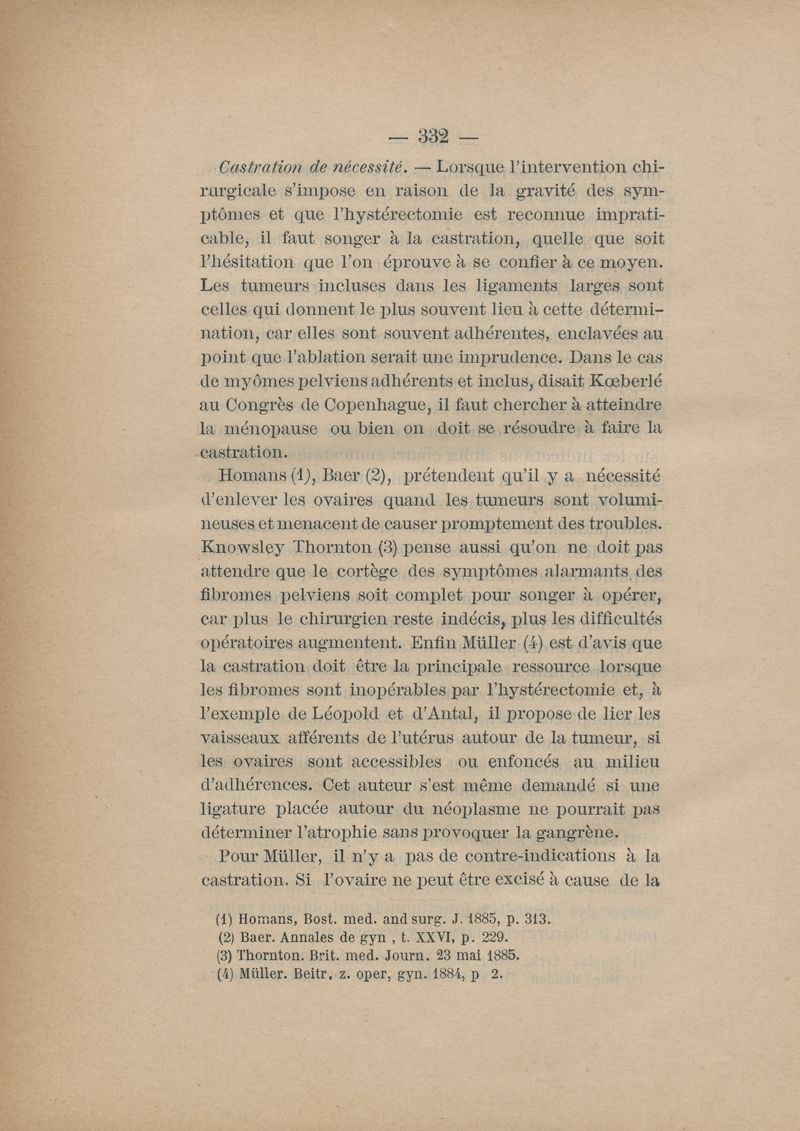 — 332 —

Castration de nécessité. — Lorsque l'intervention chirurgicale s'impose en raison de la gravité des symptômes et que l'hystérectomie est reconnue impraticable, il faut songer à la castration, quelle que soit l'hésitation que l'on éprouve à se confier à ce moyen. Les tumeurs incluses dans les ligaments larges sont celles qui donnent le plus souvent lieu à cette détermination, car elles sont souvent adhérentes, enclavées au point que l'ablation serait une imprudence. Dans le cas de myômes pelviens adhérents et inclus, disait Kœberlé au Congrès de Copenhague, il faut chercher à atteindre la ménopause ou bien on doit se résoudre à faire la castration.

Homans (1), Baer (2), prétendent qu'il y a nécessité d'enlever les ovaires quand les tumeurs sont volumineuses et menacent de causer promptement des troubles. Knowsley Thornton (3) pense aussi qu'on ne doit pas attendre que le cortège des symptômes alarmants des fibromes pelviens soit complet pour songer à opérer, car plus le chirurgien reste indécis, plus les difficultés opératoires augmentent. Enfin Müller (4) est d'avis que la castration doit être la principale ressource lorsque les fibromes sont inopérables par l'hystérectomie et, à l'exemple de Léopold et d'Antal, il propose de lier les vaisseaux afférents de l'utérus autour de la tumeur, si les ovaires sont accessibles ou enfoncés au milieu d'adhérences. Cet auteur s'est même demandé si une ligature placée autour du néoplasme ne pourrait pas déterminer l'atrophie sans provoquer la gangrène.

Pour Müller, il n'y a pas de contre-indications à la castration. Si l'ovaire ne peut être excisé à cause de la

(1) Homans, Bost. med. and surg. J. 1885, p. 313.
(2) Baer. Annales de gyn , t. XXVI, p. 229.
(3) Thornton. Brit. med. Journ. 23 mai 1885.
(4) Müller. Beitr. z. oper, gyn. 1884, p 2.